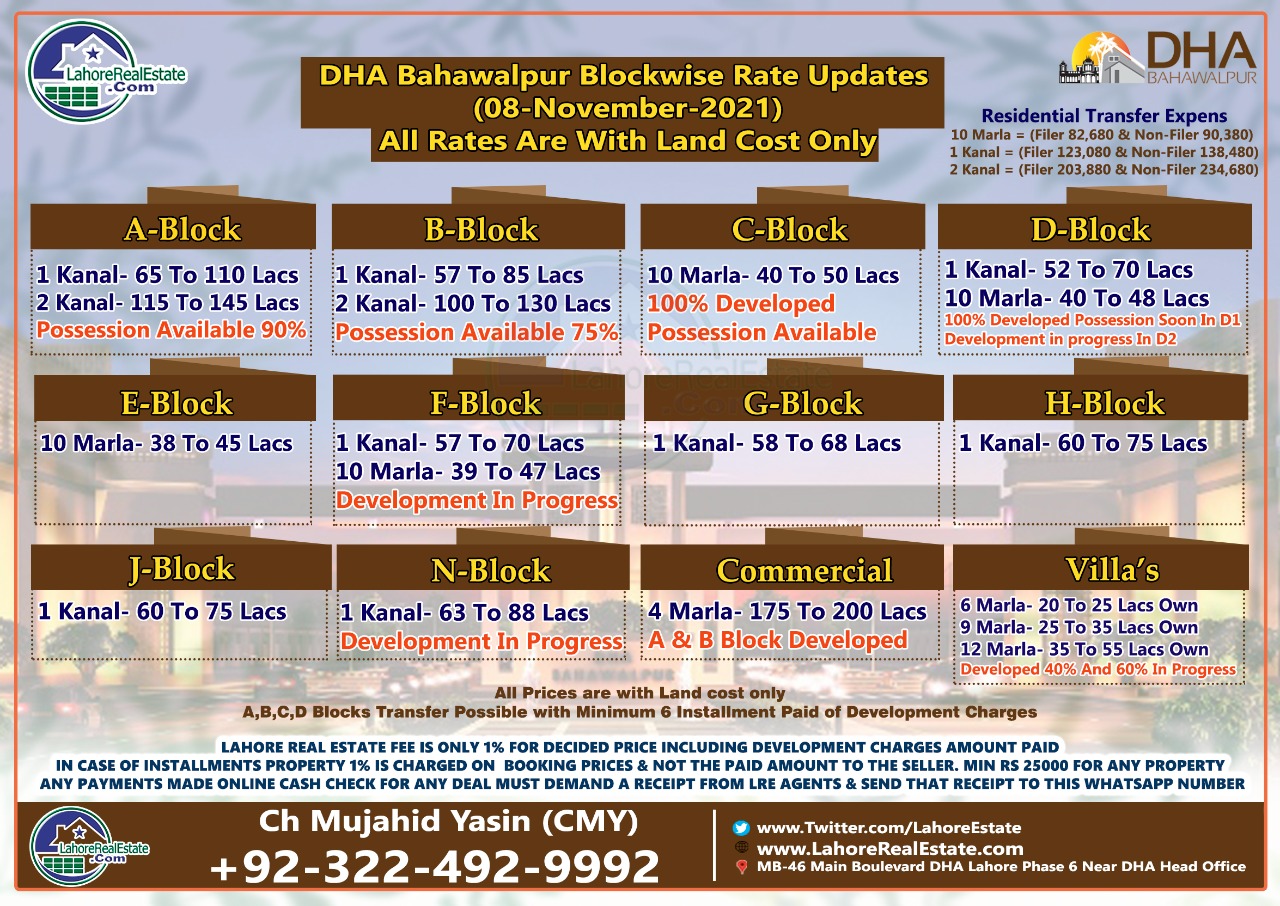 LahoreRealEstate .Com

DHA Bahawalpur Blockwise Rate Updates
(08-November-2021)
All Rates Are With Land Cost Only

DHA BAHAWALPUR

Residential Transfer Expens
10 Marla = (Filer 82,680 & Non-Filer 90,380)
1 Kanal = (Filer 123,080 & Non-Filer 138,480)
2 Kanal = (Filer 203,880 & Non-Filer 234,680)

A-Block
1 Kanal- 65 To 110 Lacs
2 Kanal- 115 To 145 Lacs
Possession Available 90%

B-Block
1 Kanal- 57 To 85 Lacs
2 Kanal- 100 To 130 Lacs
Possession Available 75%

C-Block
10 Marla- 40 To 50 Lacs
100% Developed
Possession Available

D-Block
1 Kanal- 52 To 70 Lacs
10 Marla- 40 To 48 Lacs
100% Developed Possession Soon In D1
Development in progress In D2

E-Block
10 Marla- 38 To 45 Lacs

F-Block
1 Kanal- 57 To 70 Lacs
10 Marla- 39 To 47 Lacs
Development In Progress

G-Block
1 Kanal- 58 To 68 Lacs

H-Block
1 Kanal- 60 To 75 Lacs

J-Block
1 Kanal- 60 To 75 Lacs

N-Block
1 Kanal- 63 To 88 Lacs
Development In Progress

Commercial
4 Marla- 175 To 200 Lacs
A & B Block Developed

Villa's
6 Marla- 20 To 25 Lacs Own
9 Marla- 25 To 35 Lacs Own
12 Marla- 35 To 55 Lacs Own
Developed 40% And 60% In Progress

All Prices are with Land cost only
A,B,C,D Blocks Transfer Possible with Minimum 6 Installment Paid of Development Charges

LAHORE REAL ESTATE FEE IS ONLY 1% FOR DECIDED PRICE INCLUDING DEVELOPMENT CHARGES AMOUNT PAID
IN CASE OF INSTALLMENTS PROPERTY 1% IS CHARGED ON BOOKING PRICES & NOT THE PAID AMOUNT TO THE SELLER. MIN RS 25000 FOR ANY PROPERTY
ANY PAYMENTS MADE ONLINE CASH CHECK FOR ANY DEAL MUST DEMAND A RECEIPT FROM LRE AGENTS & SEND THAT RECEIPT TO THIS WHATSAPP NUMBER

LahoreRealEstate .Com

Ch Mujahid Yasin (CMY)
+92-322-492-9992

www.Twitter.com/LahoreEstate
www.LahoreRealEstate.com
MB-46 Main Boulevard DHA Lahore Phase 6 Near DHA Head Office